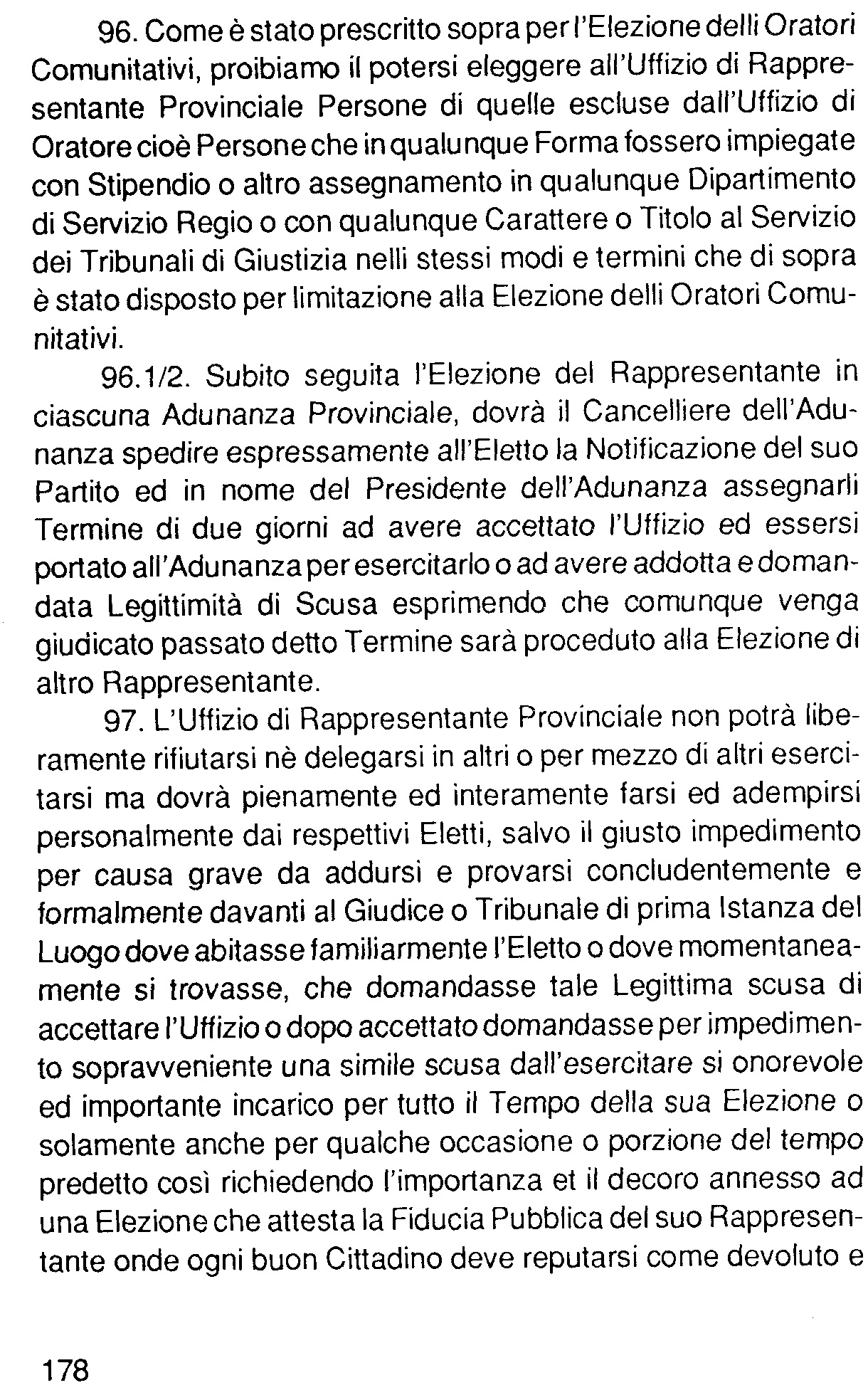 96. Come è stato prescritto sopra per l'Elezione delli Oratori Comunitativi, proibiamo il potersi eleggere all'Uffizio di Rappresentante Provinciale Persone di quelle escluse dall'Uffizio di Oratore cioè Persone che in qualunque Forma fossero impiegate con Stipendio o altro assegnamento in qualunque Dipartimento di Servizio Regio o con qualunque Carattere o Titolo al Servizio dei Tribunali di Giustizia nelli stessi modi e termini che di sopra è stato disposto per limitazione alla Elezione delli Oratori Comunitativi.

96.1/2. Subito seguita l'Elezione del Rappresentante in ciascuna Adunanza Provinciale, dovrà il Cancelliere dell'Adunanza spedire espressamente all'Eletto la Notificazione del suo Partito ed in nome del Presidente dell'Adunanza assegnarli Termine di due giorni ad avere accettato l'Uffizio ed essersi portato all'Adunanza per esercitarlo o ad avere addotta e domandata Legittimità di Scusa esprimendo che comunque venga giudicato passato detto Termine sarà proceduto alla Elezione di altro Rappresentante.

97. L'Uffizio di Rappresentante Provinciale non potrà liberamente rifiutarsi nè delegarsi in altri o per mezzo di altri esercitarsi ma dovrà pienamente ed interamente farsi ed adempirsi personalmente dai respettivi Eletti, salvo il giusto impedimento per causa grave da addursi e provarsi concludentemente e formalmente davanti al Giudice o Tribunale di prima Istanza del Luogo dove abitasse familiarmente l'Eletto o dove momentaneamente si trovasse, che domandasse tale Legittima scusa di accettare l'Uffizio o dopo accettato domandasse per impedimento sopravveniente una simile scusa dall'esercitare si onorevole ed importante incarico per tutto il Tempo della sua Elezione o solamente anche per qualche occasione o porzione del tempo predetto così richiedendo l'importanza et il decoro annesso ad una Elezione che attesta la Fiducia Pubblica del suo Rappresentante onde ogni buon Cittadino deve reputarsi come devoluto e

178